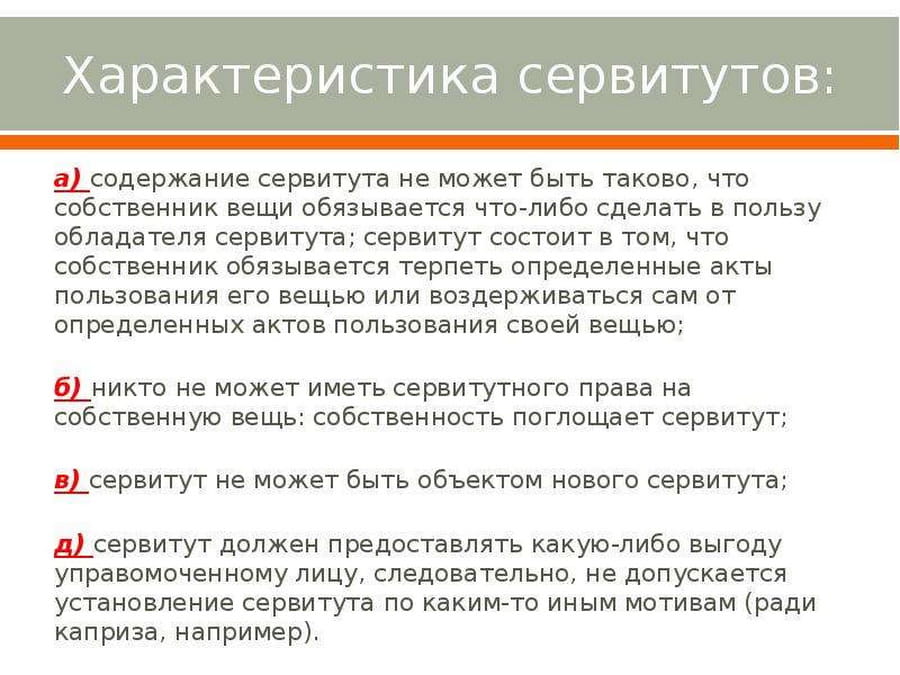 Характеристика сервитутов:

а) содержание сервитута не может быть таково, что собственник вещи обязывается что-либо сделать в пользу обладателя сервитута; сервитут состоит в том, что собственник обязывается терпеть определенные акты пользования его вещью или воздерживаться сам от определенных актов пользования своей вещью;

б) никто не может иметь сервитутного права на собственную вещь: собственность поглощает сервитут;

в) сервитут не может быть объектом нового сервитута;

д) сервитут должен предоставлять какую-либо выгоду управомоченному лицу, следовательно, не допускается установление сервитута по каким-то иным мотивам (ради каприза, например).